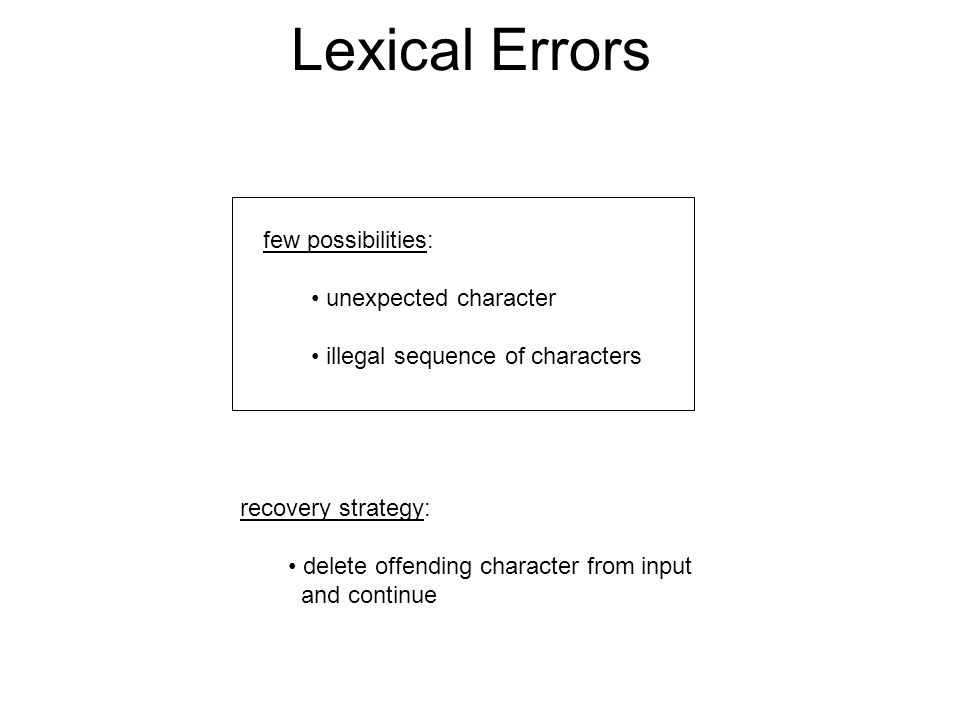 Lexical Errors

few possibilities:

• unexpected character

• illegal sequence of characters

recovery strategy:

• delete offending character from input and continue